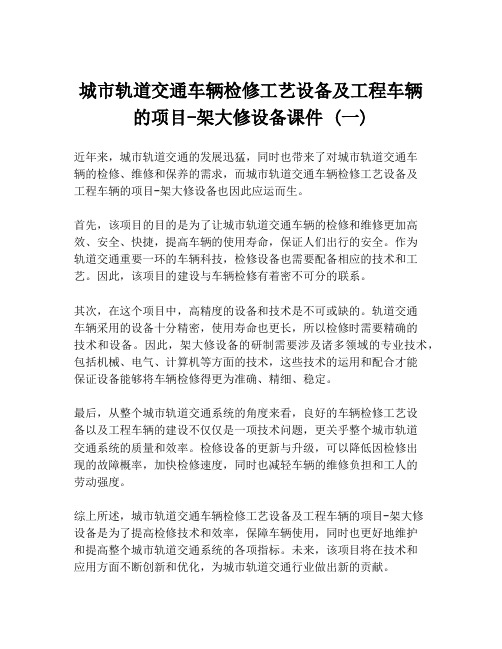 城市轨道交通车辆检修工艺设备及工程车辆的项目-架大修设备课件（一）

近年来，城市轨道交通的发展迅猛，同时也带来了对城市轨道交通车辆的检修、维修和保养的需求，而城市轨道交通车辆检修工艺设备及工程车辆的项目-架大修设备也因此应运而生。

首先，该项目的目的是为了让城市轨道交通车辆的检修和维修更加高效、安全、快捷，提高车辆的使用寿命，保证人们出行的安全。作为轨道交通重要一环的车辆科技，检修设备也需要配备相应的技术和工艺。因此，该项目的建设与车辆检修有着密不可分的联系。

其次，在这个项目中，高精度的设备和技术是不可或缺的。轨道交通车辆采用的设备十分精密，使用寿命也更长，所以检修时需要精确的技术和设备。因此，架大修设备的研制需要涉及诸多领域的专业技术，包括机械、电气、计算机等方面的技术，这些技术的运用和配合才能保证设备能够将车辆检修得更为准确、精细、稳定。

最后，从整个城市轨道交通系统的角度来看，良好的车辆检修工艺设备以及工程车辆的建设不仅仅是一项技术问题，更关乎整个城市轨道交通系统的质量和效率。检修设备的更新与升级，可以降低因检修出现的故障概率，加快检修速度，同时也减轻车辆的维修负担和工人的劳动强度。

综上所述，城市轨道交通车辆检修工艺设备及工程车辆的项目-架大修设备是为了提高检修技术和效率，保障车辆使用，同时也更好地维护和提高整个城市轨道交通系统的各项指标。未来，该项目将在技术和应用方面不断创新和优化，为城市轨道交通行业做出新的贡献。